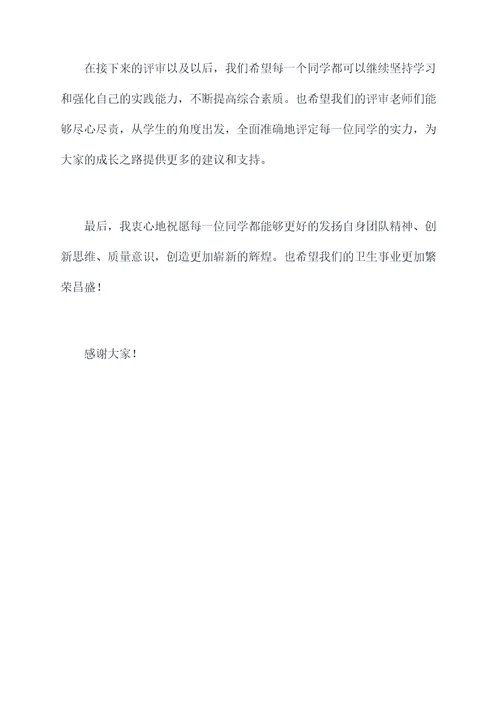 在接下来的评审以及以后，我们希望每一个同学都可以继续坚持学习和强化自己的实践能力，不断提高综合素质。也希望我们的评审老师们能够尽心尽责，从学生的角度出发，全面准确地评定每一位同学的实力，为大家的成长之路提供更多的建议和支持。

最后，我衷心地祝愿每一位同学都能够更好的发扬自身团队精神、创新思维、质量意识，创造更加崭新的辉煌。也希望我们的卫生事业更加繁荣昌盛！

感谢大家！